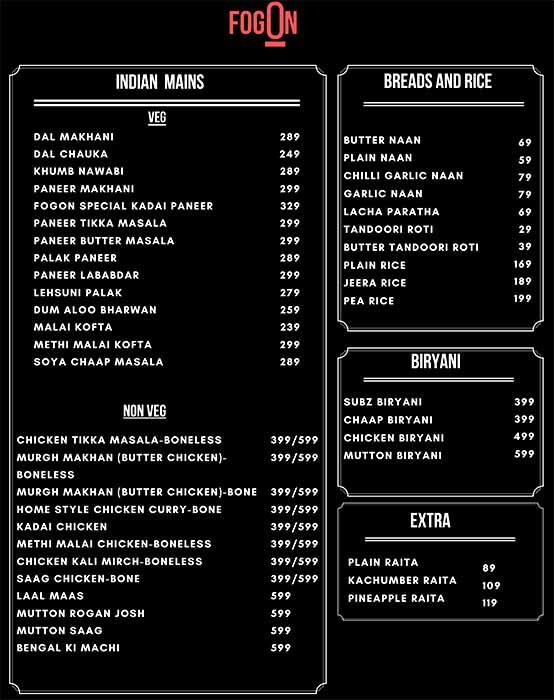 FOGON

INDIAN MAINS

VEG

| | |
|---|---|
| DAL MAKHANI | 289 |
| DAL CHAUKA | 249 |
| KHUMB NAWABI | 289 |
| PANEER MAKHANI | 299 |
| FOGON SPECIAL KADAI PANEER | 329 |
| PANEER TIKKA MASALA | 299 |
| PANEER BUTTER MASALA | 299 |
| PALAK PANEER | 289 |
| PANEER LABABDAR | 299 |
| LEHSUNI PALAK | 279 |
| DUM ALOO BHARWAN | 259 |
| MALAI KOFTA | 239 |
| METHI MALAI KOFTA | 299 |
| SOYA CHAAP MASALA | 289 |

NON VEG

| | |
|---|---|
| CHICKEN TIKKA MASALA-BONELESS | 399/599 |
| MURGH MAKHAN (BUTTER CHICKEN)-BONELESS | 399/599 |
| MURGH MAKHAN (BUTTER CHICKEN)-BONE | 399/599 |
| HOME STYLE CHICKEN CURRY-BONE | 399/599 |
| KADAI CHICKEN | 399/599 |
| METHI MALAI CHICKEN-BONELESS | 399/599 |
| CHICKEN KALI MIRCH-BONELESS | 399/599 |
| SAAG CHICKEN-BONE | 399/599 |
| LAAL MAAS | 599 |
| MUTTON ROGAN JOSH | 599 |
| MUTTON SAAG | 599 |
| BENGAL KI MACHI | 599 |

BREADS AND RICE

| | |
|---|---|
| BUTTER NAAN | 69 |
| PLAIN NAAN | 59 |
| CHILLI GARLIC NAAN | 79 |
| GARLIC NAAN | 79 |
| LACHA PARATHA | 69 |
| TANDOORI ROTI | 29 |
| BUTTER TANDOORI ROTI | 39 |
| PLAIN RICE | 169 |
| JEERA RICE | 189 |
| PEA RICE | 199 |

BIRYANI

| | |
|---|---|
| SUBZ BIRYANI | 399 |
| CHAAP BIRYANI | 399 |
| CHICKEN BIRYANI | 499 |
| MUTTON BIRYANI | 599 |

EXTRA

| | |
|---|---|
| PLAIN RAITA | 89 |
| KACHUMBER RAITA | 109 |
| PINEAPPLE RAITA | 119 |